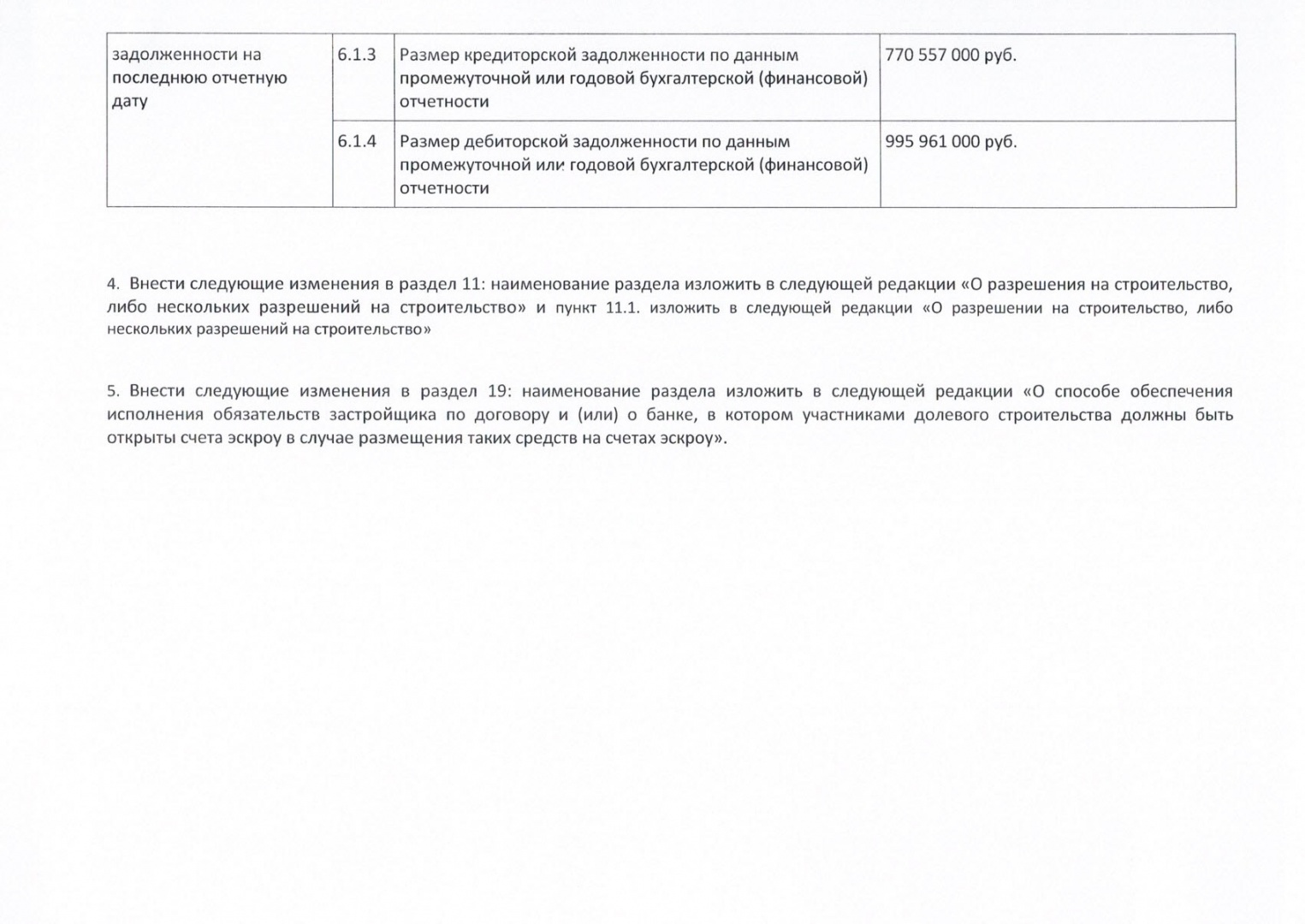 | задолженности на последнюю отчетную дату | 6.1.3 | Размер кредиторской задолженности по данным промежуточной или годовой бухгалтерской (финансовой) отчетности | 770 557 000 руб. |
|---|---|---|---|
| | 6.1.4 | Размер дебиторской задолженности по данным промежуточной или годовой бухгалтерской (финансовой) отчетности | 995 961 000 руб. |

4. Внести следующие изменения в раздел 11: наименование раздела изложить в следующей редакции «О разрешения на строительство, либо нескольких разрешений на строительство» и пункт 11.1. изложить в следующей редакции «О разрешении на строительство, либо нескольких разрешений на строительство»

5. Внести следующие изменения в раздел 19: наименование раздела изложить в следующей редакции «О способе обеспечения исполнения обязательств застройщика по договору и (или) о банке, в котором участниками долевого строительства должны быть открыты счета эскроу в случае размещения таких средств на счетах эскроу».